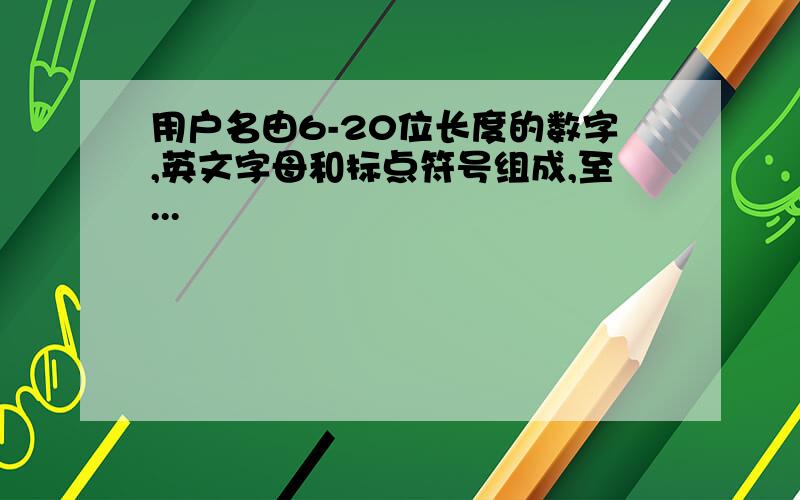 用户名由6-20位长度的数字,英文字母和标点符号组成,至...